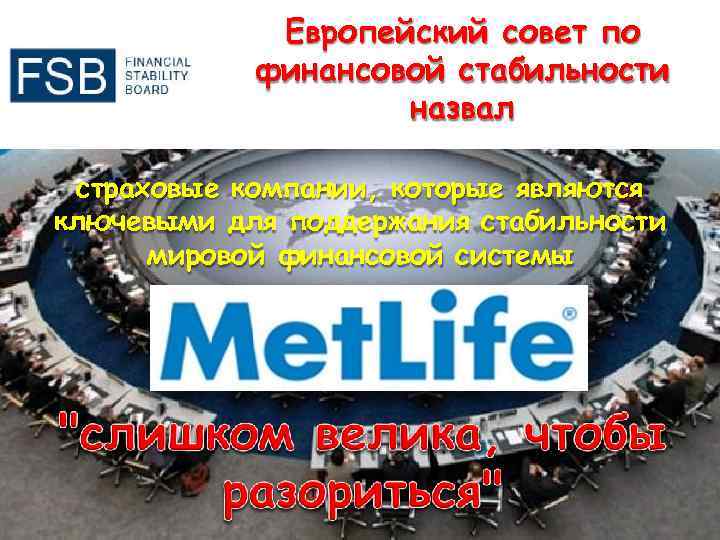 FSB FINANCIAL STABILITY BOARD

Европейский совет по финансовой стабильности назвал

страховые компании, которые являются ключевыми для поддержания стабильности мировой финансовой системы

MetLife®

"слишком велика, чтобы разориться"